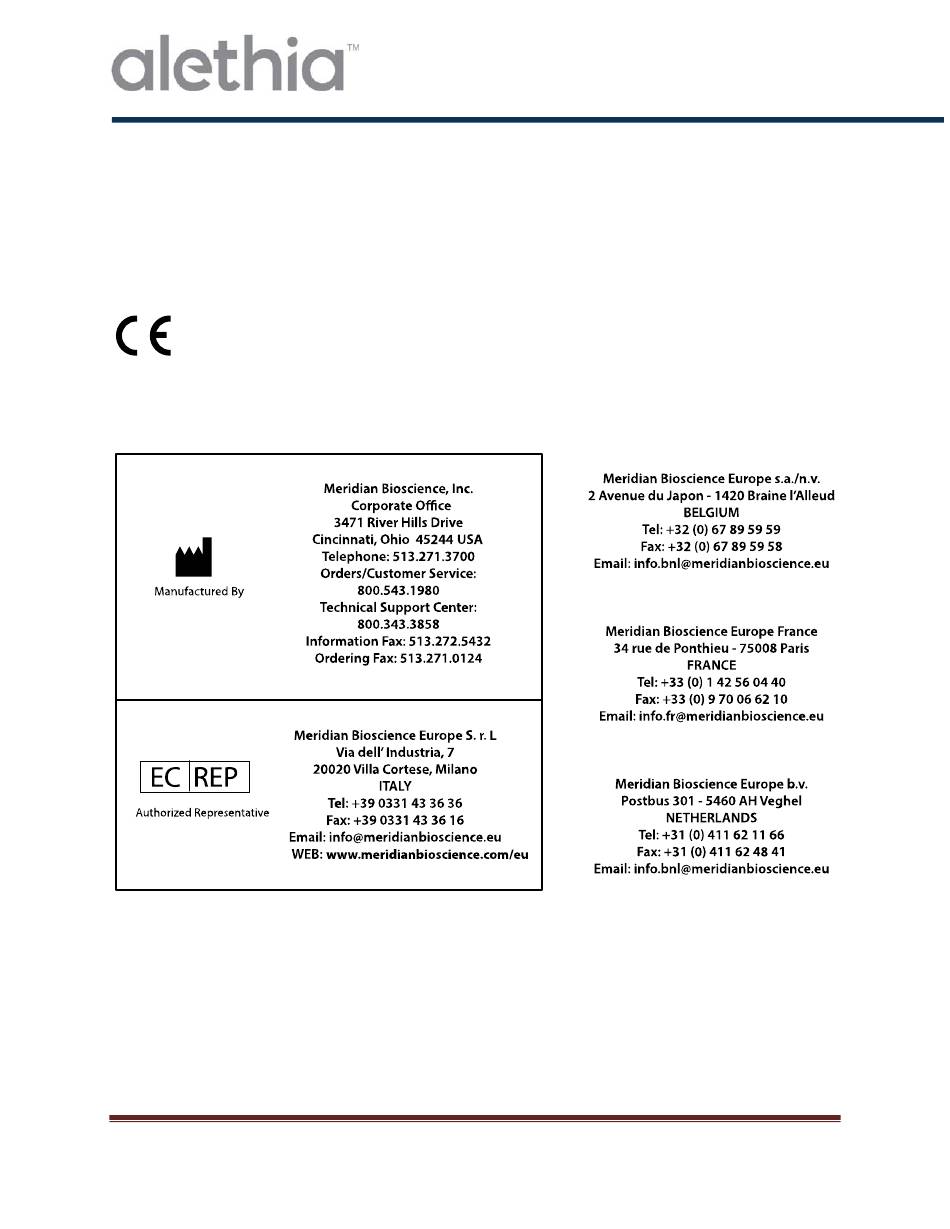 alethia™

CE

Manufactured By

Meridian Bioscience, Inc.
Corporate Office
3471 River Hills Drive
Cincinnati, Ohio 45244 USA
Telephone: 513.271.3700
Orders/Customer Service:
800.543.1980
Technical Support Center:
800.343.3858
Information Fax: 513.272.5432
Ordering Fax: 513.271.0124

EC REP
Authorized Representative

Meridian Bioscience Europe S. r. L
Via dell' Industria, 7
20020 Villa Cortese, Milano
ITALY
Tel: +39 0331 43 36 36
Fax: +39 0331 43 36 16
Email: info@meridianbioscience.eu
WEB: www.meridianbioscience.com/eu

Meridian Bioscience Europe s.a./n.v.
2 Avenue du Japon - 1420 Braine l'Alleud
BELGIUM
Tel: +32 (0) 67 89 59 59
Fax: +32 (0) 67 89 59 58
Email: info.bnl@meridianbioscience.eu

Meridian Bioscience Europe France
34 rue de Ponthieu - 75008 Paris
FRANCE
Tel: +33 (0) 1 42 56 04 40
Fax: +33 (0) 9 70 06 62 10
Email: info.fr@meridianbioscience.eu

Meridian Bioscience Europe b.v.
Postbus 301 - 5460 AH Veghel
NETHERLANDS
Tel: +31 (0) 411 62 11 66
Fax: +31 (0) 411 62 48 41
Email: info.bnl@meridianbioscience.eu